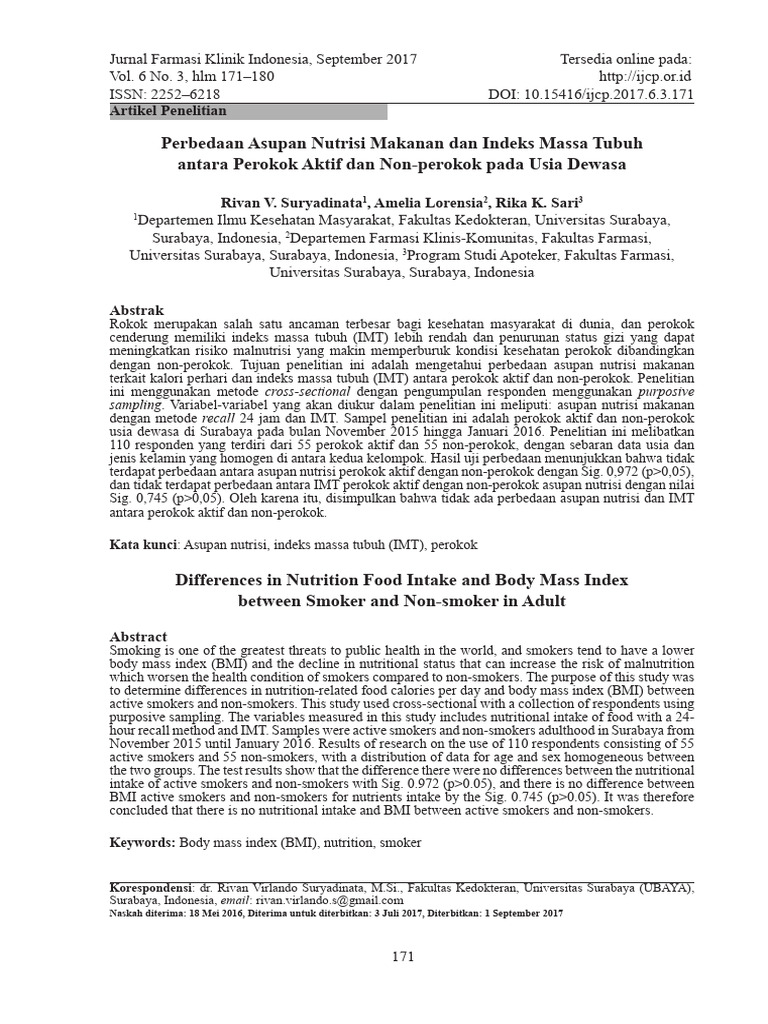 Jurnal Farmasi Klinik Indonesia, September 2017
Vol. 6 No. 3, hlm 171–180
ISSN: 2252–6218

Tersedia online pada:
http://ijcp.or.id
DOI: 10.15416/ijcp.2017.6.3.171

Artikel Penelitian

Perbedaan Asupan Nutrisi Makanan dan Indeks Massa Tubuh antara Perokok Aktif dan Non-perokok pada Usia Dewasa

Rivan V. Suryadinata$^1$, Amelia Lorensia$^2$, Rika K. Sari$^3$
$^1$Departemen Ilmu Kesehatan Masyarakat, Fakultas Kedokteran, Universitas Surabaya, Surabaya, Indonesia, $^2$Departemen Farmasi Klinis-Komunitas, Fakultas Farmasi, Universitas Surabaya, Surabaya, Indonesia, $^3$Program Studi Apoteker, Fakultas Farmasi, Universitas Surabaya, Surabaya, Indonesia

Abstrak
Rokok merupakan salah satu ancaman terbesar bagi kesehatan masyarakat di dunia, dan perokok cenderung memiliki indeks massa tubuh (IMT) lebih rendah dan penurunan status gizi yang dapat meningkatkan risiko malnutrisi yang makin memperburuk kondisi kesehatan perokok dibandingkan dengan non-perokok. Tujuan penelitian ini adalah mengetahui perbedaan asupan nutrisi makanan terkait kalori perhari dan indeks massa tubuh (IMT) antara perokok aktif dan non-perokok. Penelitian ini menggunakan metode cross-sectional dengan pengumpulan responden menggunakan purposive sampling. Variabel-variabel yang akan diukur dalam penelitian ini meliputi: asupan nutrisi makanan dengan metode recall 24 jam dan IMT. Sampel penelitian ini adalah perokok aktif dan non-perokok usia dewasa di Surabaya pada bulan November 2015 hingga Januari 2016. Penelitian ini melibatkan 110 responden yang terdiri dari 55 perokok aktif dan 55 non-perokok, dengan sebaran data usia dan jenis kelamin yang homogen di antara kedua kelompok. Hasil uji perbedaan menunjukkan bahwa tidak terdapat perbedaan antara asupan nutrisi perokok aktif dengan non-perokok dengan Sig. 0,972 (p>0,05), dan tidak terdapat perbedaan antara IMT perokok aktif dengan non-perokok asupan nutrisi dengan nilai Sig. 0,745 (p>0,05). Oleh karena itu, disimpulkan bahwa tidak ada perbedaan asupan nutrisi dan IMT antara perokok aktif dan non-perokok.

Kata kunci: Asupan nutrisi, indeks massa tubuh (IMT), perokok

Differences in Nutrition Food Intake and Body Mass Index between Smoker and Non-smoker in Adult

Abstract
Smoking is one of the greatest threats to public health in the world, and smokers tend to have a lower body mass index (BMI) and the decline in nutritional status that can increase the risk of malnutrition which worsen the health condition of smokers compared to non-smokers. The purpose of this study was to determine differences in nutrition-related food calories per day and body mass index (BMI) between active smokers and non-smokers. This study used cross-sectional with a collection of respondents using purposive sampling. The variables measured in this study includes nutritional intake of food with a 24-hour recall method and IMT. Samples were active smokers and non-smokers adulthood in Surabaya from November 2015 until January 2016. Results of research on the use of 110 respondents consisting of 55 active smokers and 55 non-smokers, with a distribution of data for age and sex homogeneous between the two groups. The test results show that the difference there were no differences between the nutritional intake of active smokers and non-smokers with Sig. 0.972 (p>0.05), and there is no difference between BMI active smokers and non-smokers for nutrients intake by the Sig. 0.745 (p>0.05). It was therefore concluded that there is no nutritional intake and BMI between active smokers and non-smokers.

Keywords: Body mass index (BMI), nutrition, smoker

Korespondensi: dr. Rivan Virlando Suryadinata, M.Si., Fakultas Kedokteran, Universitas Surabaya (UBAYA), Surabaya, Indonesia, email: rivan.virlando.s@gmail.com
Naskah diterima: 18 Mei 2016, Diterima untuk diterbitkan: 3 Juli 2017, Diterbitkan: 1 September 2017

171